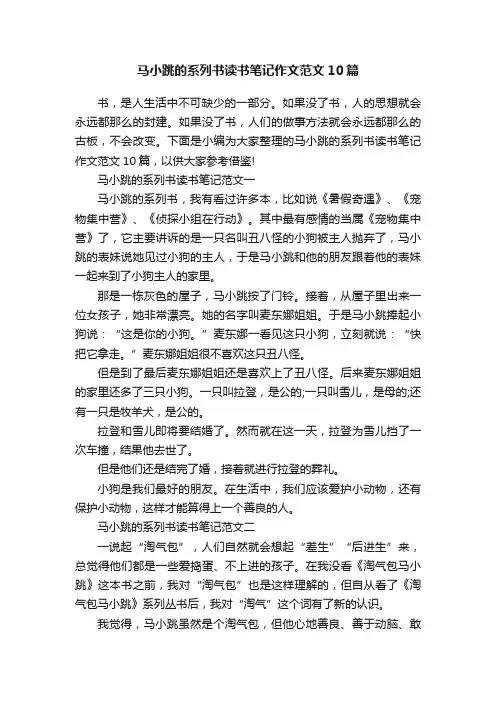 马小跳的系列书读书笔记作文范文10篇

书，是人生活中不可缺少的一部分。如果没了书，人的思想就会永远都那么的封建。如果没了书，人们的做事方法就会永远都那么的古板，不会改变。下面是小编为大家整理的马小跳的系列书读书笔记作文范文10篇，以供大家参考借鉴!

马小跳的系列书读书笔记范文一

马小跳的系列书，我有看过许多本，比如说《暑假奇遇》、《宠物集中营》、《侦探小组在行动》。其中最有感情的当属《宠物集中营》了，它主要讲诉的是一只名叫丑八怪的小狗被主人抛弃了，马小跳的表妹说她见过小狗的主人，于是马小跳和他的朋友跟着他的表妹一起来到了小狗主人的家里。

那是一栋灰色的屋子，马小跳按了门铃。接着，从屋子里出来一位女孩子，她非常漂亮。她的名字叫麦东娜姐姐。于是马小跳捧起小狗说：“这是你的小狗。”麦东娜一看见这只小狗，立刻就说：“快把它拿走。”麦东娜姐姐很不喜欢这只丑八怪。

但是到了最后麦东娜姐姐还是喜欢上了丑八怪。后来麦东娜姐姐的家里还多了三只小狗。一只叫拉登，是公的;一只叫雪儿，是母的;还有一只是牧羊犬，是公的。

拉登和雪儿即将要结婚了。然而就在这一天，拉登为雪儿挡了一次车撞，结果他去世了。

但是他们还是结完了婚，接着就进行拉登的葬礼。

小狗是我们最好的朋友。在生活中，我们应该爱护小动物，还有保护小动物，这样才能算得上一个善良的人。

马小跳的系列书读书笔记范文二

一说起“淘气包”，人们自然就会想起“差生”“后进生”来，总觉得他们都是一些爱捣蛋、不上进的孩子。在我没看《淘气包马小跳》这本书之前，我对“淘气包”也是这样理解的，但自从看了《淘气包马小跳》系列丛书后，我对“淘气”这个词有了新的认识。

我觉得，马小跳虽然是个淘气包，但他心地善良、善于动脑、敢